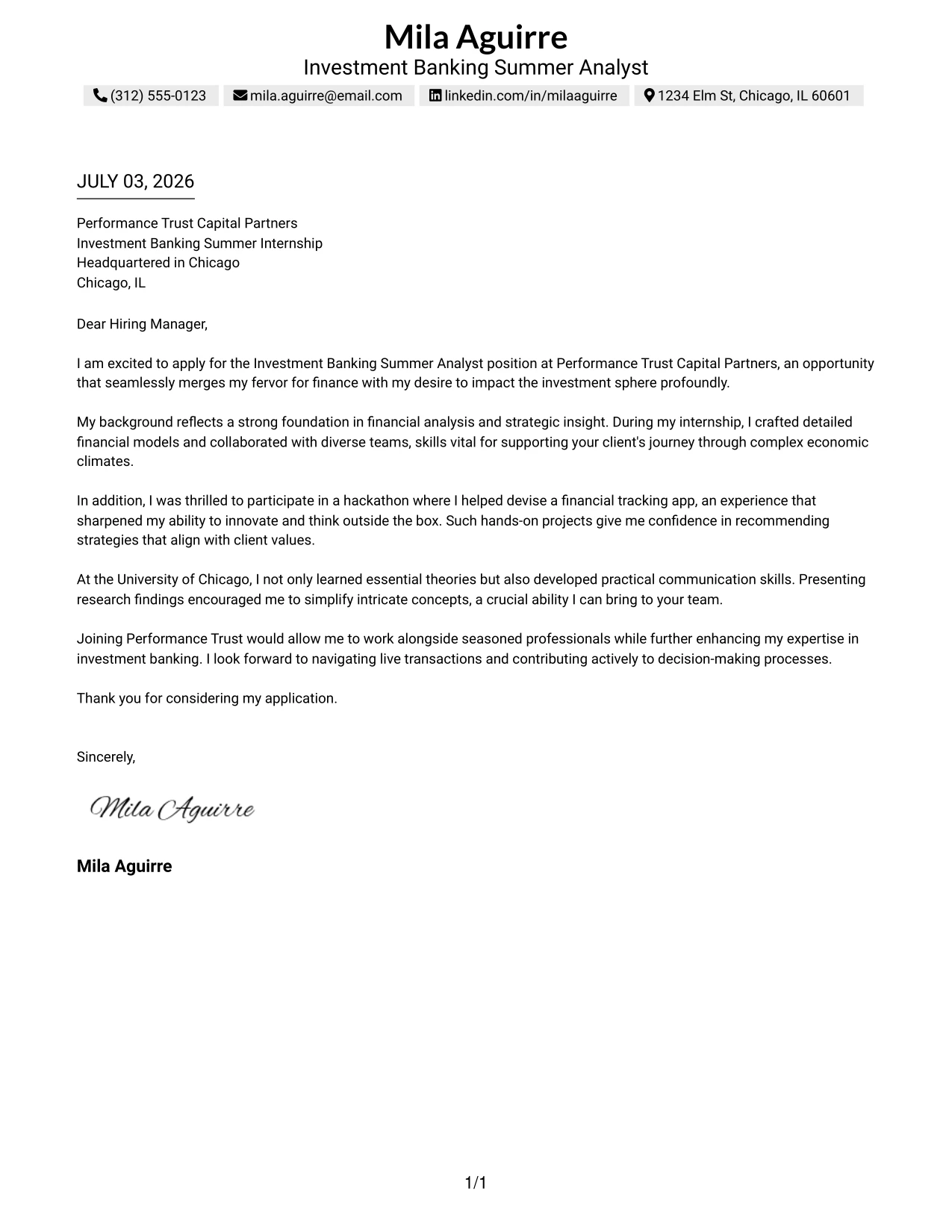 Mila Aguirre
Investment Banking Summer Analyst

(312) 555-0123 mila.aguirre@email.com linkedin.com/in/milaaguirre 1234 Elm St, Chicago, IL 60601

JULY 03, 2026

Performance Trust Capital Partners
Investment Banking Summer Internship
Headquartered in Chicago
Chicago, IL

Dear Hiring Manager,

I am excited to apply for the Investment Banking Summer Analyst position at Performance Trust Capital Partners, an opportunity that seamlessly merges my fervor for finance with my desire to impact the investment sphere profoundly.

My background reflects a strong foundation in financial analysis and strategic insight. During my internship, I crafted detailed financial models and collaborated with diverse teams, skills vital for supporting your client's journey through complex economic climates.

In addition, I was thrilled to participate in a hackathon where I helped devise a financial tracking app, an experience that sharpened my ability to innovate and think outside the box. Such hands-on projects give me confidence in recommending strategies that align with client values.

At the University of Chicago, I not only learned essential theories but also developed practical communication skills. Presenting research findings encouraged me to simplify intricate concepts, a crucial ability I can bring to your team.

Joining Performance Trust would allow me to work alongside seasoned professionals while further enhancing my expertise in investment banking. I look forward to navigating live transactions and contributing actively to decision-making processes.

Thank you for considering my application.

Sincerely,

Mila Aguirre

Mila Aguirre

1/1